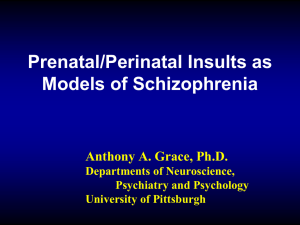 Prenatal/Perinatal Insults as Models of Schizophrenia

Anthony A. Grace, Ph.D.
Departments of Neuroscience, Psychiatry and Psychology
University of Pittsburgh